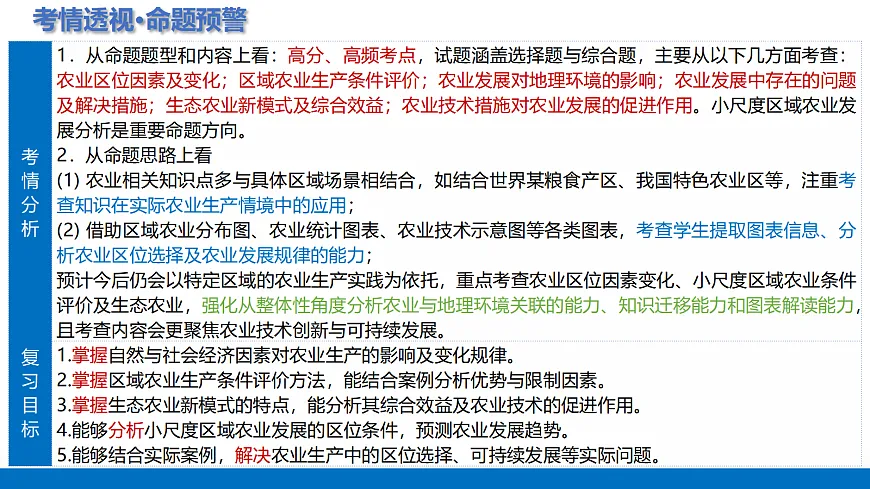 考情透视·命题预警

| 考情分析 | 1．从命题题型和内容上看：高分、高频考点，试题涵盖选择题与综合题，主要从以下几方面考查：农业区位因素及变化；区域农业生产条件评价；农业发展对地理环境的影响；农业发展中存在的问题及解决措施；生态农业新模式及综合效益；农业技术措施对农业发展的促进作用。小尺度区域农业发展分析是重要命题方向。<br>2．从命题思路上看<br>(1) 农业相关知识点多与具体区域场景相结合，如结合世界某粮食产区、我国特色农业区等，注重考查知识在实际农业生产情境中的应用；<br>(2) 借助区域农业分布图、农业统计图表、农业技术示意图等各类图表，考查学生提取图表信息、分析农业区位选择及农业发展规律的能力；<br>预计今后仍会以特定区域的农业生产实践为依托，重点考查农业区位因素变化、小尺度区域农业条件评价及生态农业，强化从整体性角度分析农业与地理环境关联的能力、知识迁移能力和图表解读能力，且考查内容会更聚焦农业技术创新与可持续发展。 |
|---|---|
| 复习目标 | 1.掌握自然与社会经济因素对农业生产的影响及变化规律。<br>2.掌握区域农业生产条件评价方法，能结合案例分析优势与限制因素。<br>3.掌握生态农业新模式的特点，能分析其综合效益及农业技术的促进作用。<br>4.能够分析小尺度区域农业发展的区位条件，预测农业发展趋势。<br>5.能够结合实际案例，解决农业生产中的区位选择、可持续发展等实际问题。 |